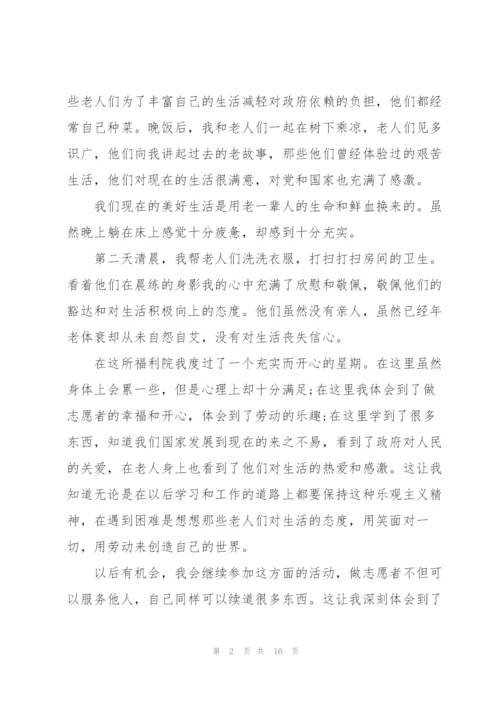 些老人们为了丰富自己的生活减轻对政府依赖的负担，他们都经常自己种菜。晚饭后，我和老人们一起在树下乘凉，老人们见多识广，他们向我讲起过去的老故事，那些他们曾经体验过的艰苦生活，他们对现在的生活很满意，对党和国家也充满了感激。

我们现在的美好生活是用老一辈人的生命和鲜血换来的。虽然晚上躺在床上感觉十分疲惫，却感到十分充实。

第二天清晨，我帮老人们洗洗衣服，打扫打扫房间的卫生。看着他们在晨练的身影我的心中充满了欣慰和敬佩，敬佩他们的豁达和对生活积极向上的态度。他们虽然没有亲人，虽然已经年老体衰却从未自怨自艾，没有对生活丧失信心。

在这所福利院我度过了一个充实而开心的星期。在这里虽然身体上会累一些，但是心理上却十分满足;在这里我体会到了做志愿者的幸福和开心，体会到了劳动的乐趣;在这里学到了很多东西，知道我们国家发展到现在的来之不易，看到了政府对人民的关爱，在老人身上也看到了他们对生活的热爱和感激。这让我知道无论是在以后学习和工作的道路上都要保持这种乐观主义精神，在遇到困难是想想那些老人们对生活的态度，用笑面对一切，用劳动来创造自己的世界。

以后有机会，我会继续参加这方面的活动，做志愿者不但可以服务他人，自己同样可以续道很多东西。这让我深刻体会到了

第 2 页 共 16 页